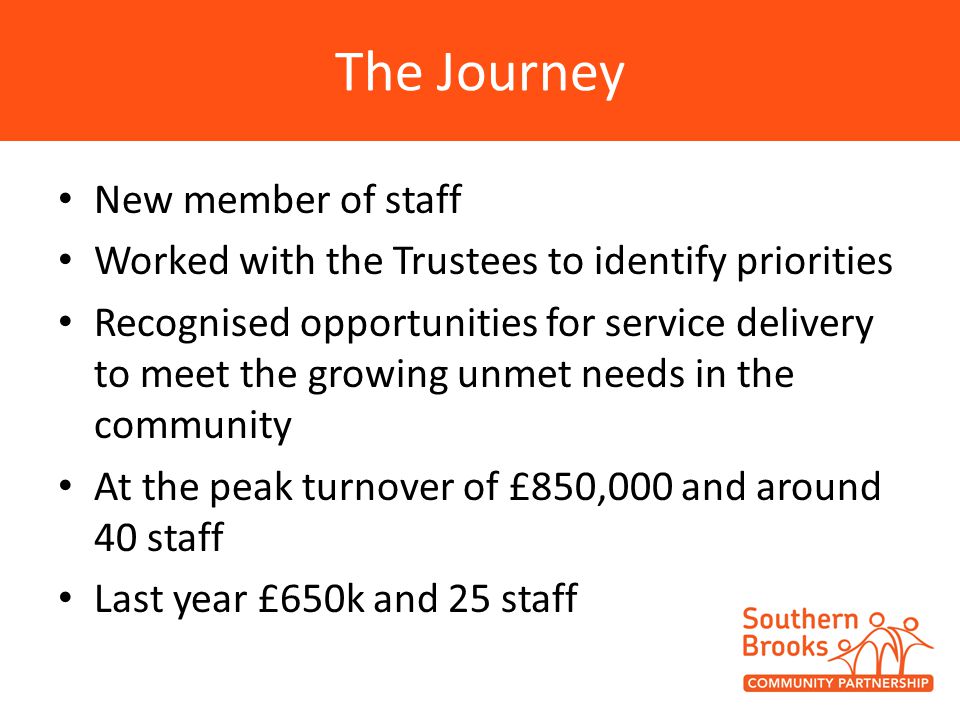 The Journey

• New member of staff
• Worked with the Trustees to identify priorities
• Recognised opportunities for service delivery to meet the growing unmet needs in the community
• At the peak turnover of £850,000 and around 40 staff
• Last year £650k and 25 staff

Southern Brooks
COMMUNITY PARTNERSHIP